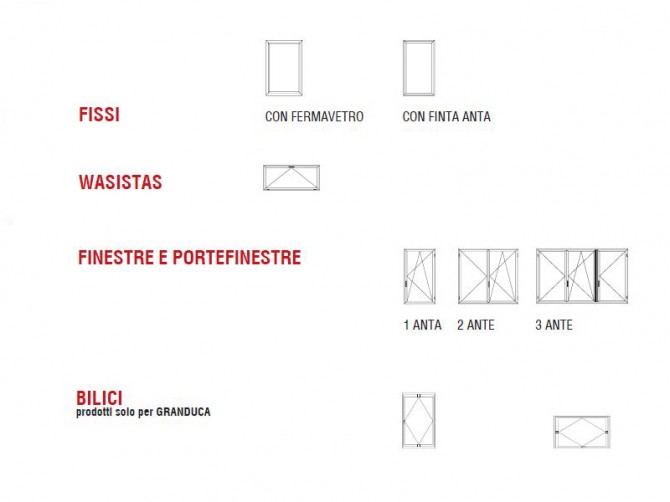 FISSI

CON FERMAVETRO

CON FINTA ANTA

WASISTAS

FINESTRE E PORTEFINESTRE

1 ANTA

2 ANTE

3 ANTE

BILICI
prodotti solo per GRANDUCA